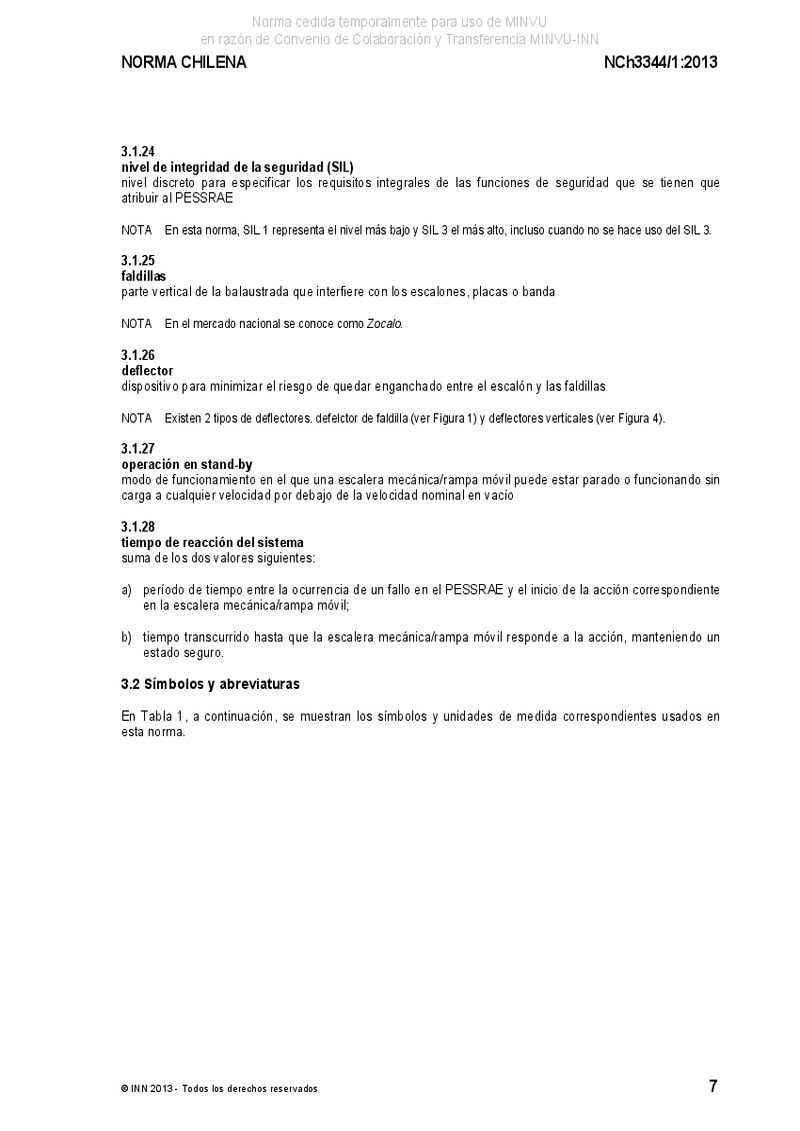 Norma cedida temporalmente para uso de MINVU
en razón de Convenio de Colaboración y Transferencia MINVU-INN

NORMA CHILENA NCh3344/1:2013

3.1.24
nivel de integridad de la seguridad (SIL)
nivel discreto para especificar los requisitos integrales de las funciones de seguridad que se tienen que atribuir al PESSRAE

NOTA En esta norma, SIL 1 representa el nivel más bajo y SIL 3 el más alto, incluso cuando no se hace uso del SIL 3.

3.1.25
faldillas
parte vertical de la balaustrada que interfiere con los escalones, placas o banda

NOTA En el mercado nacional se conoce como Zocalo.

3.1.26
deflector
dispositivo para minimizar el riesgo de quedar enganchado entre el escalón y las faldillas

NOTA Existen 2 tipos de deflectores. defelctor de faldilla (ver Figura 1) y deflectores verticales (ver Figura 4).

3.1.27
operación en stand-by
modo de funcionamiento en el que una escalera mecánica/rampa móvil puede estar parado o funcionando sin carga a cualquier velocidad por debajo de la velocidad nominal en vacío

3.1.28
tiempo de reacción del sistema
suma de los dos valores siguientes:

a) período de tiempo entre la ocurrencia de un fallo en el PESSRAE y el inicio de la acción correspondiente en la escalera mecánica/rampa móvil;

b) tiempo transcurrido hasta que la escalera mecánica/rampa móvil responde a la acción, manteniendo un estado seguro.

3.2 Símbolos y abreviaturas

En Tabla 1, a continuación, se muestran los símbolos y unidades de medida correspondientes usados en esta norma.

© INN 2013 - Todos los derechos reservados 7